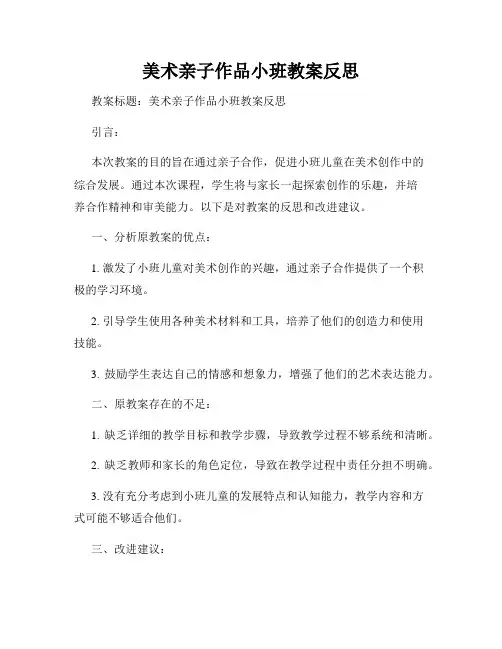 美术亲子作品小班教案反思

教案标题：美术亲子作品小班教案反思

引言：

本次教案的目的旨在通过亲子合作，促进小班儿童在美术创作中的综合发展。通过本次课程，学生将与家长一起探索创作的乐趣，并培养合作精神和审美能力。以下是对教案的反思和改进建议。

一、分析原教案的优点：

1. 激发了小班儿童对美术创作的兴趣，通过亲子合作提供了一个积极的学习环境。

2. 引导学生使用各种美术材料和工具，培养了他们的创造力和使用技能。

3. 鼓励学生表达自己的情感和想象力，增强了他们的艺术表达能力。

二、原教案存在的不足：

1. 缺乏详细的教学目标和教学步骤，导致教学过程不够系统和清晰。

2. 缺乏教师和家长的角色定位，导致在教学过程中责任分担不明确。

3. 没有充分考虑到小班儿童的发展特点和认知能力，教学内容和方式可能不够适合他们。

三、改进建议：